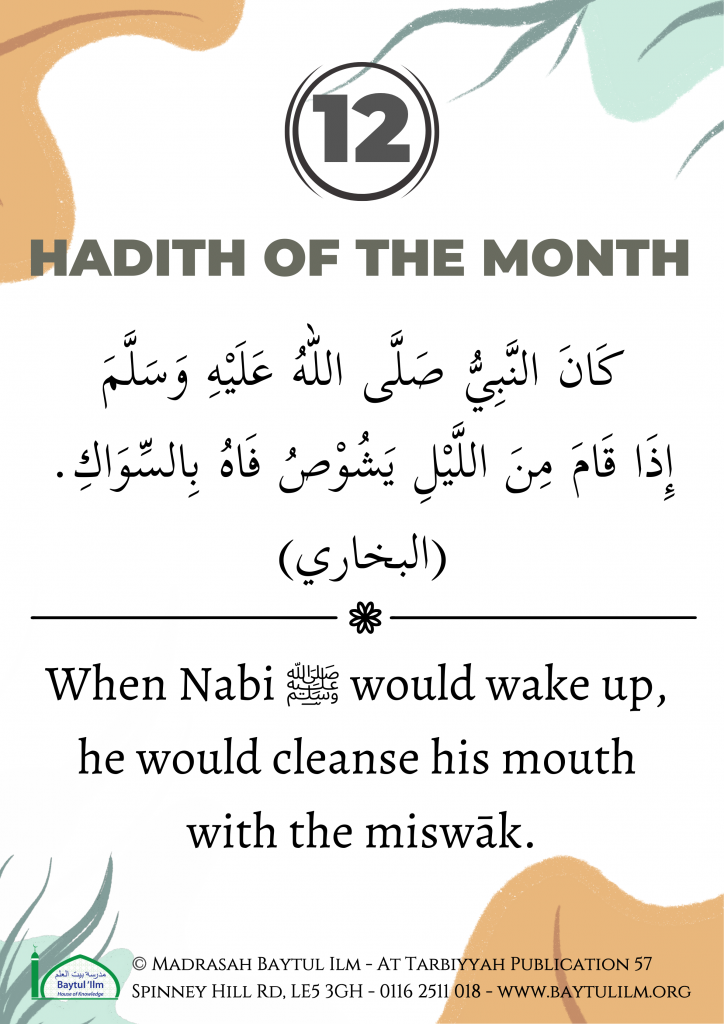 12

HADITH OF THE MONTH

كَانَ النَّبِيُّ صَلَّى اللّٰهُ عَلَيْهِ وَسَلَّمَ إِذَا قَامَ مِنَ اللَّيْلِ يَشُوْصُ فَاهُ بِالسِّوَاكِ.

(البخاري)

When Nabi ﷺ would wake up, he would cleanse his mouth with the miswāk.

مدرسة بيت العلم
Baytul 'Ilm
House of Knowledge

© Madrasah Baytul Ilm - At Tarbiyyah Publication 57 Spinney Hill Rd, LE5 3GH - 0116 2511 018 - www.baytulilm.org